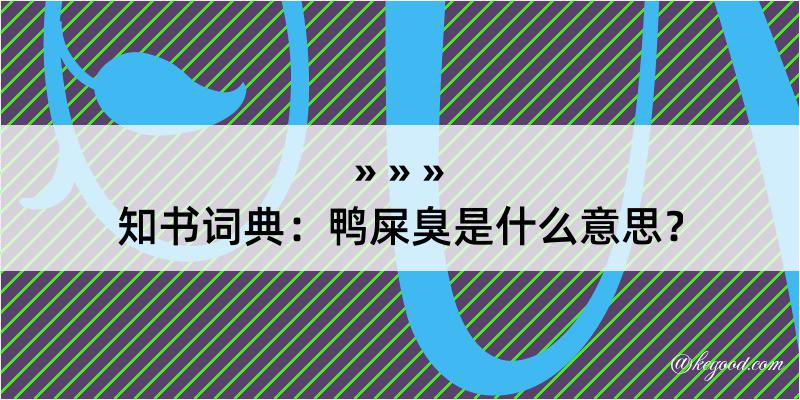 » » »
知书词典：鸭屎臭是什么意思？
@kegood.com